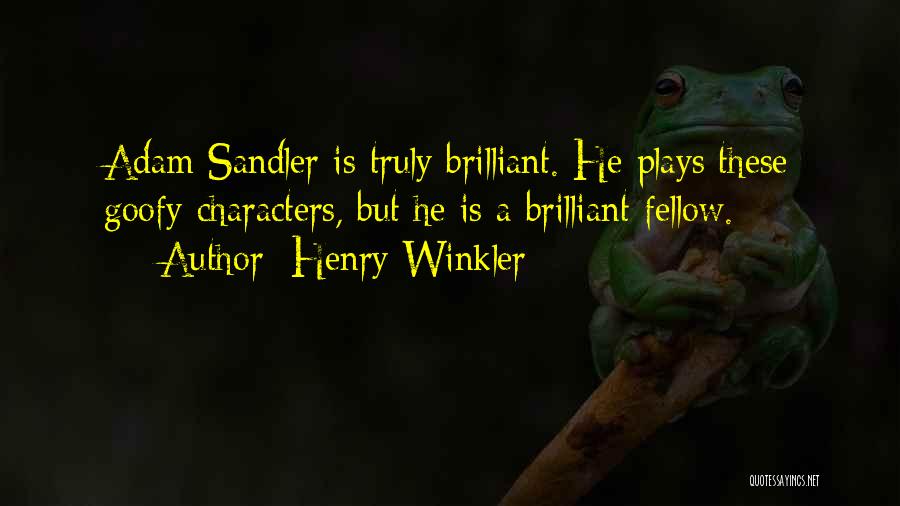 Adam Sandler is truly brilliant. He plays these goofy characters, but he is a brilliant fellow.

Author: Henry Winkler

QUOTESSAYINGS.NET